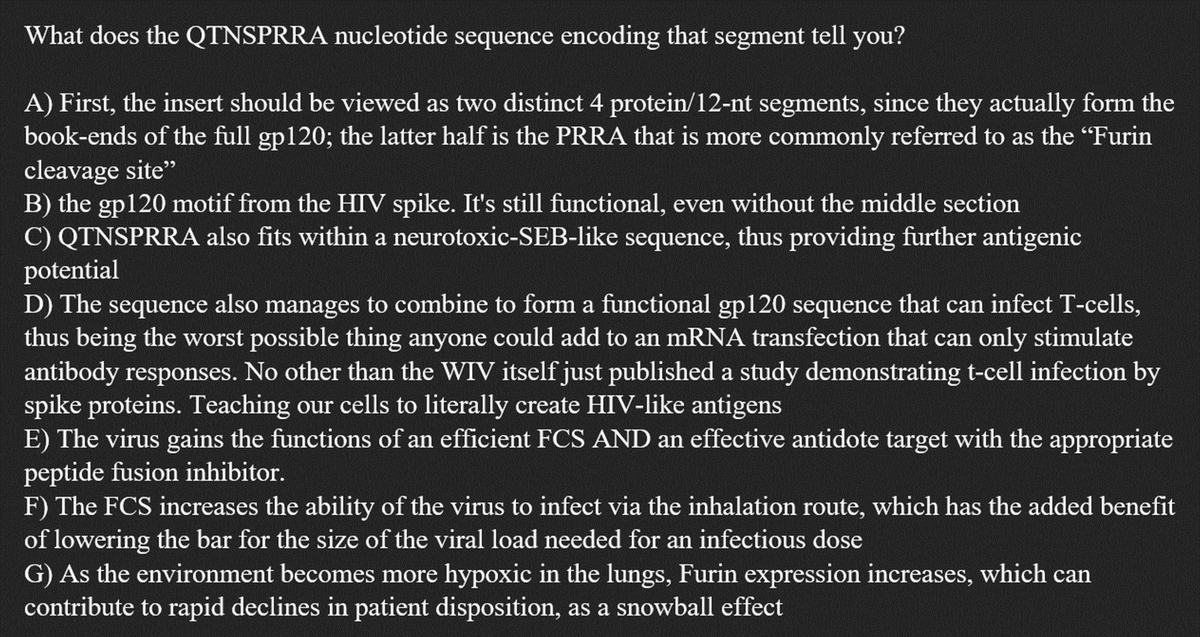 What does the QTNSPRRA nucleotide sequence encoding that segment tell you?

A) First, the insert should be viewed as two distinct 4 protein/12-nt segments, since they actually form the book-ends of the full gp120; the latter half is the PRRA that is more commonly referred to as the “Furin cleavage site”
B) the gp120 motif from the HIV spike. It's still functional, even without the middle section
C) QTNSPRRA also fits within a neurotoxic-SEB-like sequence, thus providing further antigenic potential
D) The sequence also manages to combine to form a functional gp120 sequence that can infect T-cells, thus being the worst possible thing anyone could add to an mRNA transfection that can only stimulate antibody responses. No other than the WIV itself just published a study demonstrating t-cell infection by spike proteins. Teaching our cells to literally create HIV-like antigens
E) The virus gains the functions of an efficient FCS AND an effective antidote target with the appropriate peptide fusion inhibitor.
F) The FCS increases the ability of the virus to infect via the inhalation route, which has the added benefit of lowering the bar for the size of the viral load needed for an infectious dose
G) As the environment becomes more hypoxic in the lungs, Furin expression increases, which can contribute to rapid declines in patient disposition, as a snowball effect